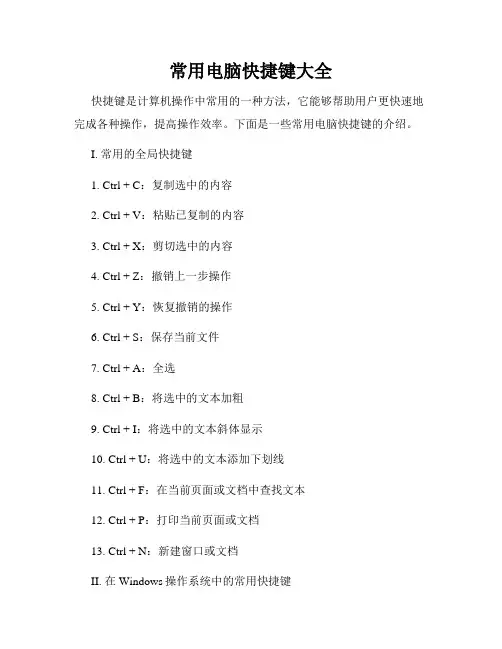 常用电脑快捷键大全

快捷键是计算机操作中常用的一种方法，它能够帮助用户更快速地完成各种操作，提高操作效率。下面是一些常用电脑快捷键的介绍。

I. 常用的全局快捷键

1. Ctrl + C：复制选中的内容

2. Ctrl + V：粘贴已复制的内容

3. Ctrl + X：剪切选中的内容

4. Ctrl + Z：撤销上一步操作

5. Ctrl + Y：恢复撤销的操作

6. Ctrl + S：保存当前文件

7. Ctrl + A：全选

8. Ctrl + B：将选中的文本加粗

9. Ctrl + I：将选中的文本斜体显示

10. Ctrl + U：将选中的文本添加下划线

11. Ctrl + F：在当前页面或文档中查找文本

12. Ctrl + P：打印当前页面或文档

13. Ctrl + N：新建窗口或文档

II. 在 Windows 操作系统中的常用快捷键